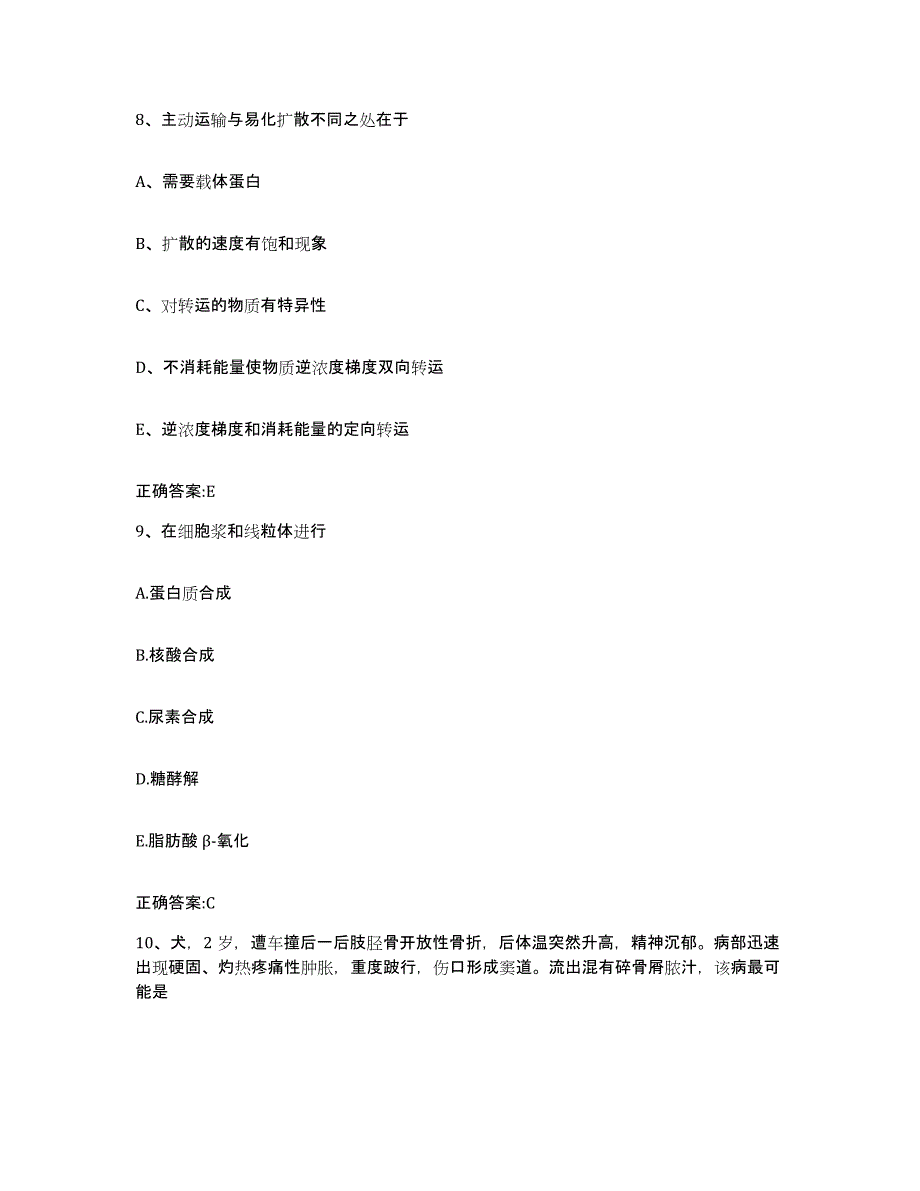 8、主动运输与易化扩散不同之处在于

A、需要载体蛋白

B、扩散的速度有饱和现象

C、对转运的物质有特异性

D、不消耗能量使物质逆浓度梯度双向转运

E、逆浓度梯度和消耗能量的定向转运

正确答案:E

9、在细胞浆和线粒体进行

A.蛋白质合成

B.核酸合成

C.尿素合成

D.糖酵解

E.脂肪酸 β-氧化

正确答案:C

10、犬，2 岁，遭车撞后一后肢胫骨开放性骨折，后体温突然升高，精神沉郁。病部迅速出现硬固、灼热疼痛性肿胀，重度跛行，伤口形成窦道。流出混有碎骨屑脓汁，该病最可能是